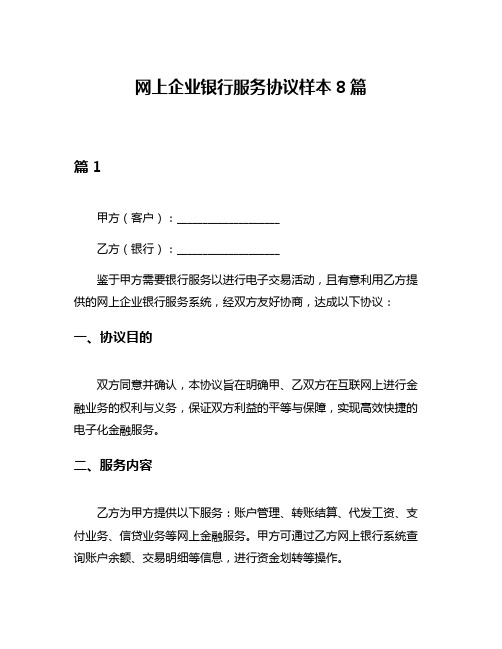 网上企业银行服务协议样本 8 篇

篇 1

甲方（客户）：________________

乙方（银行）：________________

鉴于甲方需要银行服务以进行电子交易活动，且有意利用乙方提供的网上企业银行服务系统，经双方友好协商，达成以下协议：

一、协议目的

双方同意并确认，本协议旨在明确甲、乙双方在互联网上进行金融业务的权利与义务，保证双方利益的平等与保障，实现高效快捷的电子化金融服务。

二、服务内容

乙方为甲方提供以下服务：账户管理、转账结算、代发工资、支付业务、信贷业务等网上金融服务。甲方可通过乙方网上银行系统查询账户余额、交易明细等信息，进行资金划转等操作。